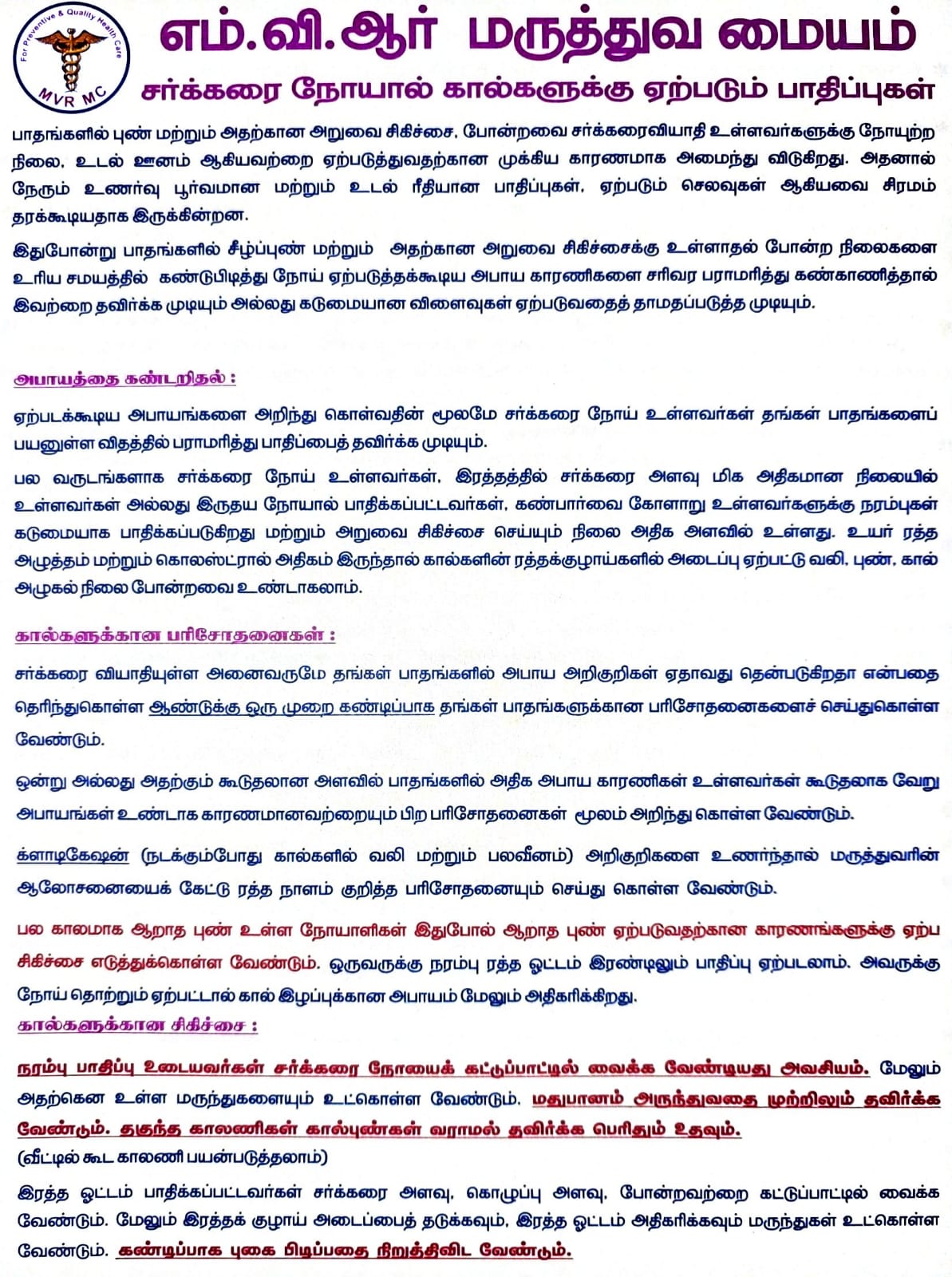 For Preventive & Quality Health Care
MVR MC

எம்.வி.ஆர் மருத்துவ மையம்
சர்க்கரை நோயால் கால்களுக்கு ஏற்படும் பாதிப்புகள்

பாதங்களில் புண் மற்றும் அதற்கான அறுவை சிகிச்சை, போன்றவை சர்க்கரைவியாதி உள்ளவர்களுக்கு நோயுற்ற நிலை, உடல் ஊனம் ஆகியவற்றை ஏற்படுத்துவதற்கான முக்கிய காரணமாக அமைந்து விடுகிறது. அதனால் நேரும் உணர்வு பூர்வமான மற்றும் உடல் ரீதியான பாதிப்புகள், ஏற்படும் செலவுகள் ஆகியவை சிரமம் தரக்கூடியதாக இருக்கின்றன.

இதுபோன்று பாதங்களில் சீழ்ப்புண் மற்றும் அதற்கான அறுவை சிகிச்சைக்கு உள்ளாதல் போன்ற நிலைகளை உரிய சமயத்தில் கண்டுபிடித்து நோய் ஏற்படுத்தக்கூடிய அபாய காரணிகளை சரிவர பராமரித்து கண்காணித்தால் இவற்றை தவிர்க்க முடியும் அல்லது கடுமையான விளைவுகள் ஏற்படுவதைத் தாமதப்படுத்த முடியும்.

அபாயத்தை கண்டறிதல் :

ஏற்படக்கூடிய அபாயங்களை அறிந்து கொள்வதின் மூலமே சர்க்கரை நோய் உள்ளவர்கள் தங்கள் பாதங்களைப் பயனுள்ள விதத்தில் பராமரித்து பாதிப்பைத் தவிர்க்க முடியும்.

பல வருடங்களாக சர்க்கரை நோய் உள்ளவர்கள், இரத்தத்தில் சர்க்கரை அளவு மிக அதிகமான நிலையில் உள்ளவர்கள் அல்லது இருதய நோயால் பாதிக்கப்பட்டவர்கள், கண்பார்வை கோளாறு உள்ளவர்களுக்கு நரம்புகள் கடுமையாக பாதிக்கப்படுகிறது மற்றும் அறுவை சிகிச்சை செய்யும் நிலை அதிக அளவில் உள்ளது. உயர் ரத்த அழுத்தம் மற்றும் கொலஸ்ட்ரால் அதிகம் இருந்தால் கால்களின் ரத்தக்குழாய்களில் அடைப்பு ஏற்பட்டு வலி, புண், கால் அழுகல் நிலை போன்றவை உண்டாகலாம்.

கால்களுக்கான பரிசோதனைகள் :

சர்க்கரை வியாதியுள்ள அனைவருமே தங்கள் பாதங்களில் அபாய அறிகுறிகள் ஏதாவது தென்படுகிறதா என்பதை தெரிந்துகொள்ள ஆண்டுக்கு ஒரு முறை கண்டிப்பாக தங்கள் பாதங்களுக்கான பரிசோதனைகளைச் செய்துகொள்ள வேண்டும்.

ஒன்று அல்லது அதற்கும் கூடுதலான அளவில் பாதங்களில் அதிக அபாய காரணிகள் உள்ளவர்கள் கூடுதலாக வேறு அபாயங்கள் உண்டாக காரணமானவற்றையும் பிற பரிசோதனைகள் மூலம் அறிந்து கொள்ள வேண்டும்.

க்ளாடிகேஷன் (நடக்கும்போது கால்களில் வலி மற்றும் பலவீனம்) அறிகுறிகளை உணர்ந்தால் மருத்துவரின் ஆலோசனையைக் கேட்டு ரத்த நாளம் குறித்த பரிசோதனையும் செய்து கொள்ள வேண்டும்.

பல காலமாக ஆறாத புண் உள்ள நோயாளிகள் இதுபோல் ஆறாத புண் ஏற்படுவதற்கான காரணங்களுக்கு ஏற்ப சிகிச்சை எடுத்துக்கொள்ள வேண்டும். ஒருவருக்கு நரம்பு ரத்த ஓட்டம் இரண்டிலும் பாதிப்பு ஏற்படலாம். அவருக்கு நோய் தொற்றும் ஏற்பட்டால் கால் இழப்புக்கான அபாயம் மேலும் அதிகரிக்கிறது.

கால்களுக்கான சிகிச்சை :

நரம்பு பாதிப்பு உடையவர்கள் சர்க்கரை நோயைக் கட்டுப்பாட்டில் வைக்க வேண்டியது அவசியம். மேலும் அதற்கென உள்ள மருந்துகளையும் உட்கொள்ள வேண்டும். மதுபானம் அருந்துவதை முற்றிலும் தவிர்க்க வேண்டும். தகுந்த காலணிகள் கால்புண்கள் வராமல் தவிர்க்க பெரிதும் உதவும்.
(வீட்டில் கூட காலணி பயன்படுத்தலாம்)

இரத்த ஓட்டம் பாதிக்கப்பட்டவர்கள் சர்க்கரை அளவு, கொழுப்பு அளவு, போன்றவற்றை கட்டுப்பாட்டில் வைக்க வேண்டும். மேலும் இரத்தக் குழாய் அடைப்பைத் தடுக்கவும், இரத்த ஓட்டம் அதிகரிக்கவும் மருந்துகள் உட்கொள்ள வேண்டும். கண்டிப்பாக புகை பிடிப்பதை நிறுத்திவிட வேண்டும்.